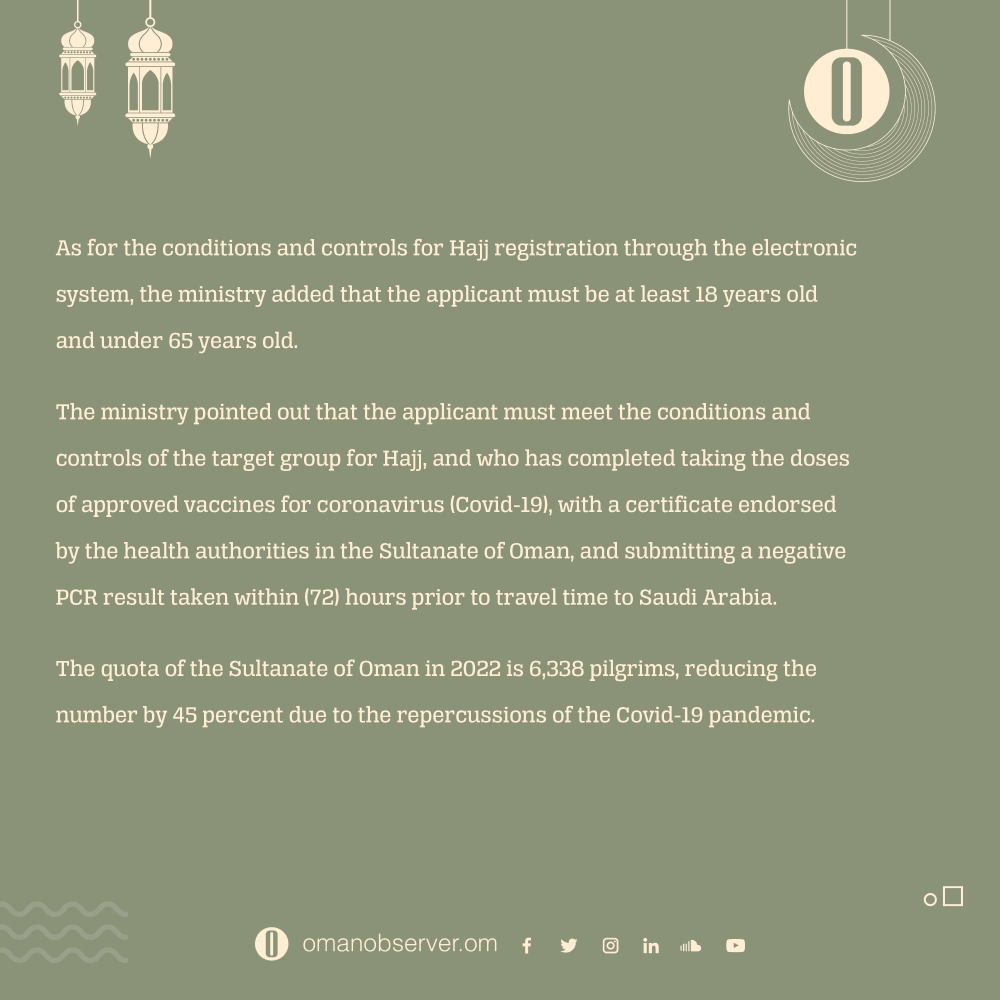 O

As for the conditions and controls for Hajj registration through the electronic system, the ministry added that the applicant must be at least 18 years old and under 65 years old.

The ministry pointed out that the applicant must meet the conditions and controls of the target group for Hajj, and who has completed taking the doses of approved vaccines for coronavirus (Covid-19), with a certificate endorsed by the health authorities in the Sultanate of Oman, and submitting a negative PCR result taken within (72) hours prior to travel time to Saudi Arabia.

The quota of the Sultanate of Oman in 2022 is 6,338 pilgrims, reducing the number by 45 percent due to the repercussions of the Covid-19 pandemic.

O omanobserver.om